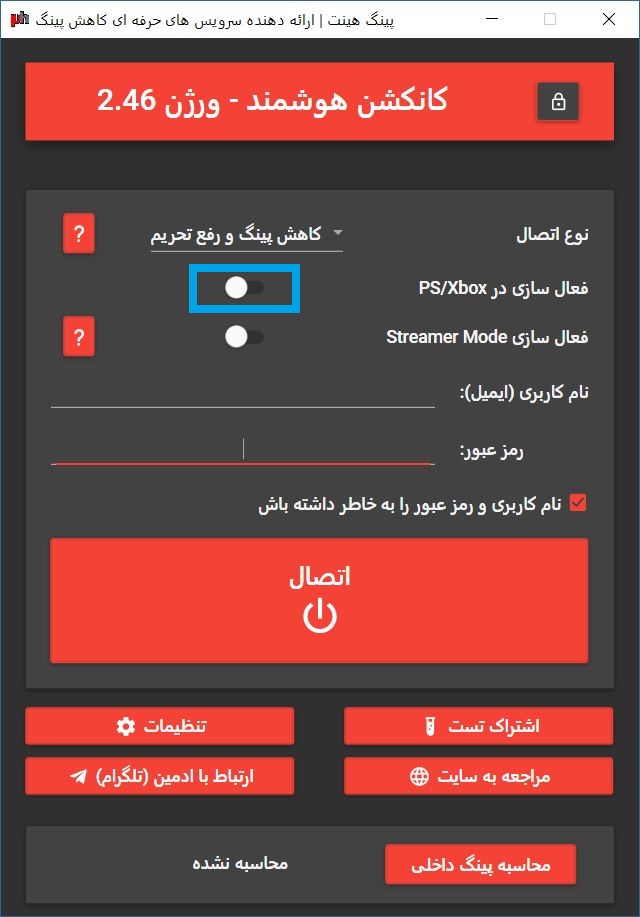 پینگ هینت | ارائه دهنده سرویس های حرفه ای کاهش پینگ

کانکشن هوشمند - ورژن 2.46

نوع اتصال
کاهش پینگ و رفع تحریم
?

فعال سازی در PS/Xbox

فعال سازی Streamer Mode
?

نام کاربری (ایمیل):

رمز عبور:

نام کاربری و رمز عبور را به خاطر داشته باش

اتصال

اشتراک تست
تنظیمات
مراجعه به سایت
ارتباط با ادمین (تلگرام)

محاسبه پینگ داخلی
محاسبه نشده